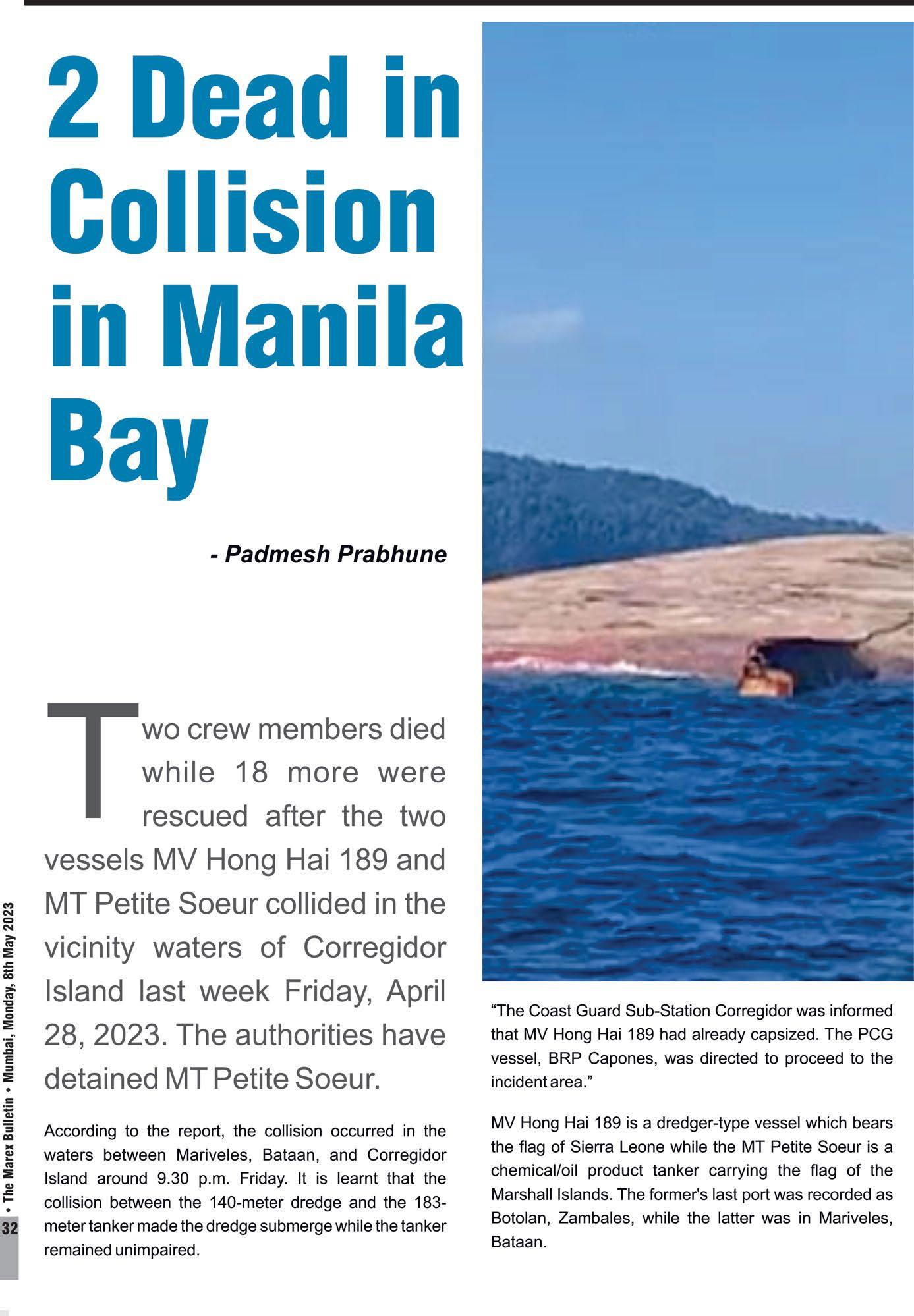 2 Dead in Collision in Manila Bay

- Padmesh Prabhune

Two crew members died while 18 more were rescued after the two vessels MV Hong Hai 189 and MT Petite Soeur collided in the vicinity waters of Corregidor Island last week Friday, April 28, 2023. The authorities have detained MT Petite Soeur.

According to the report, the collision occurred in the waters between Mariveles, Bataan, and Corregidor Island around 9.30 p.m. Friday. It is learnt that the collision between the 140-meter dredge and the 183-meter tanker made the dredge submerge while the tanker remained unimpaired.

"The Coast Guard Sub-Station Corregidor was informed that MV Hong Hai 189 had already capsized. The PCG vessel, BRP Capones, was directed to proceed to the incident area."

MV Hong Hai 189 is a dredger-type vessel which bears the flag of Sierra Leone while the MT Petite Soeur is a chemical/oil product tanker carrying the flag of the Marshall Islands. The former's last port was recorded as Botolan, Zambales, while the latter was in Mariveles, Bataan.

32 • The Marex Bulletin • Mumbai, Monday, 8th May 2023